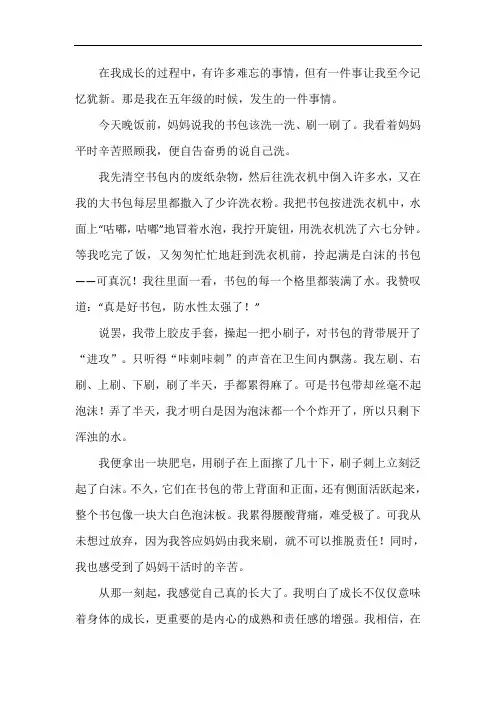 在我成长的过程中，有许多难忘的事情，但有一件事让我至今记忆犹新。那是我在五年级的时候，发生的一件事情。

今天晚饭前，妈妈说我的书包该洗一洗、刷一刷了。我看着妈妈平时辛苦照顾我，便自告奋勇的说自己洗。

我先清空书包内的废纸杂物，然后往洗衣机中倒入许多水，又在我的大书包每层里都撒入了少许洗衣粉。我把书包按进洗衣机中，水面上“咕嘟，咕嘟”地冒着水泡，我拧开旋钮，用洗衣机洗了六七分钟。等我吃完了饭，又匆匆忙忙地赶到洗衣机前，拎起满是白沫的书包——可真沉！我往里面一看，书包的每一个格里都装满了水。我赞叹道：“真是好书包，防水性太强了！”

说罢，我带上胶皮手套，操起一把小刷子，对书包的背带展开了“进攻”。只听得“哧刺哧刺”的声音在卫生间内飘荡。我左刷、右刷、上刷、下刷，刷了半天，手都累得麻了。可是书包带却丝毫不起泡沫！弄了半天，我才明白是因为泡沫都一个个炸开了，所以只剩下浑浊的水。

我便拿出一块肥皂，用刷子在上面擦了几十下，刷子刺上立刻泛起了白沫。不久，它们在书包的带上背面和正面，还有侧面活跃起来，整个书包像一块大白色泡沫板。我累得腰酸背痛，难受极了。可我从未想过放弃，因为我答应妈妈由我来刷，就不可以推脱责任！同时，我也感受到了妈妈干活时的辛苦。

从那一刻起，我感觉自己真的长大了。我明白了成长不仅仅意味着身体的成长，更重要的是内心的成熟和责任感的增强。我相信，在